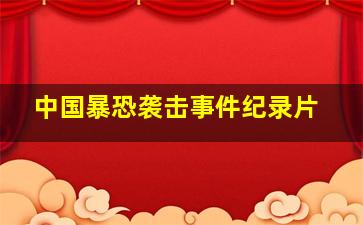 中国暴恐袭击事件纪录片